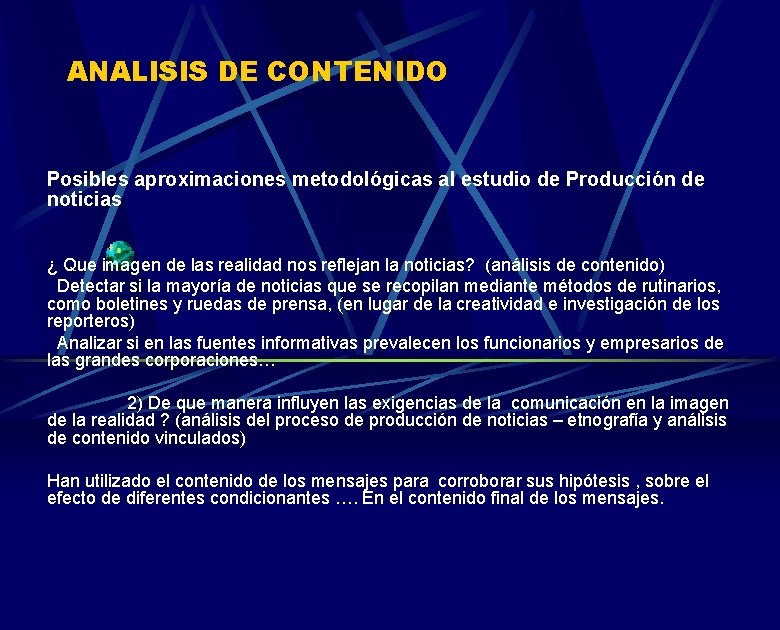 ANALISIS DE CONTENIDO

Posibles aproximaciones metodológicas al estudio de Producción de noticias

¿ Que imagen de las realidad nos reflejan la noticias? (análisis de contenido)

Detectar si la mayoría de noticias que se recopilan mediante métodos de rutinarios, como boletines y ruedas de prensa, (en lugar de la creatividad e investigación de los reporteros)

Analizar si en las fuentes informativas prevalecen los funcionarios y empresarios de las grandes corporaciones…

2) De que manera influyen las exigencias de la comunicación en la imagen de la realidad ? (análisis del proceso de producción de noticias – etnografía y análisis de contenido vinculados)

Han utilizado el contenido de los mensajes para corroborar sus hipótesis , sobre el efecto de diferentes condicionantes …. En el contenido final de los mensajes.